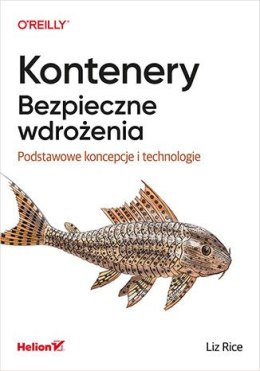 O'REILLY®

Kontenery
Bezpieczne wdrożenia

Podstawowe koncepcje i technologie

Helion

Liz Rice